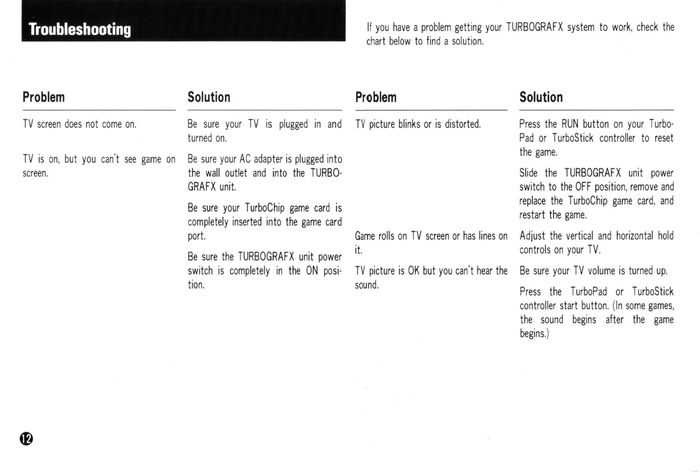 Troubleshooting

If you have a problem getting your TURBOGRAFX system to work, check the chart below to find a solution.

| Problem | Solution |
|---|---|
| TV screen does not come on. | Be sure your TV is plugged in and turned on. |
| TV is on, but you can't see game on screen. | Be sure your AC adapter is plugged into the wall outlet and into the TURBOGRAFX unit. Be sure your TurboChip game card is completely inserted into the game card port. Be sure the TURBOGRAFX unit power switch is completely in the ON position. |

| Problem | Solution |
|---|---|
| TV picture blinks or is distorted. | Press the RUN button on your TurboPad or TurboStick controller to reset the game. Slide the TURBOGRAFX unit power switch to the OFF position, remove and replace the TurboChip game card, and restart the game. |
| Game rolls on TV screen or has lines on it. | Adjust the vertical and horizontal hold controls on your TV. |
| TV picture is OK but you can't hear the sound. | Be sure your TV volume is turned up. Press the TurboPad or TurboStick controller start button. (In some games, the sound begins after the game begins.) |

12